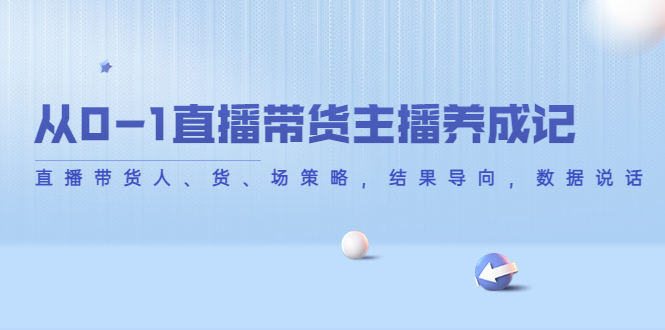 从0-1直播带货主播养成记

直播带货人、货、场策略，结果导向，数据说话